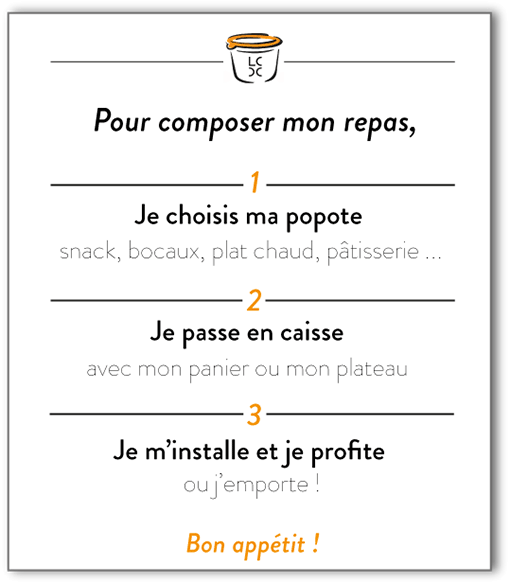 LC
DC

Pour composer mon repas,

1

Je choisis ma popote
snack, bocaux, plat chaud, pâtisserie ...

2

Je passe en caisse
avec mon panier ou mon plateau

3

Je m'installe et je profite
ou j'emporte !

Bon appétit !